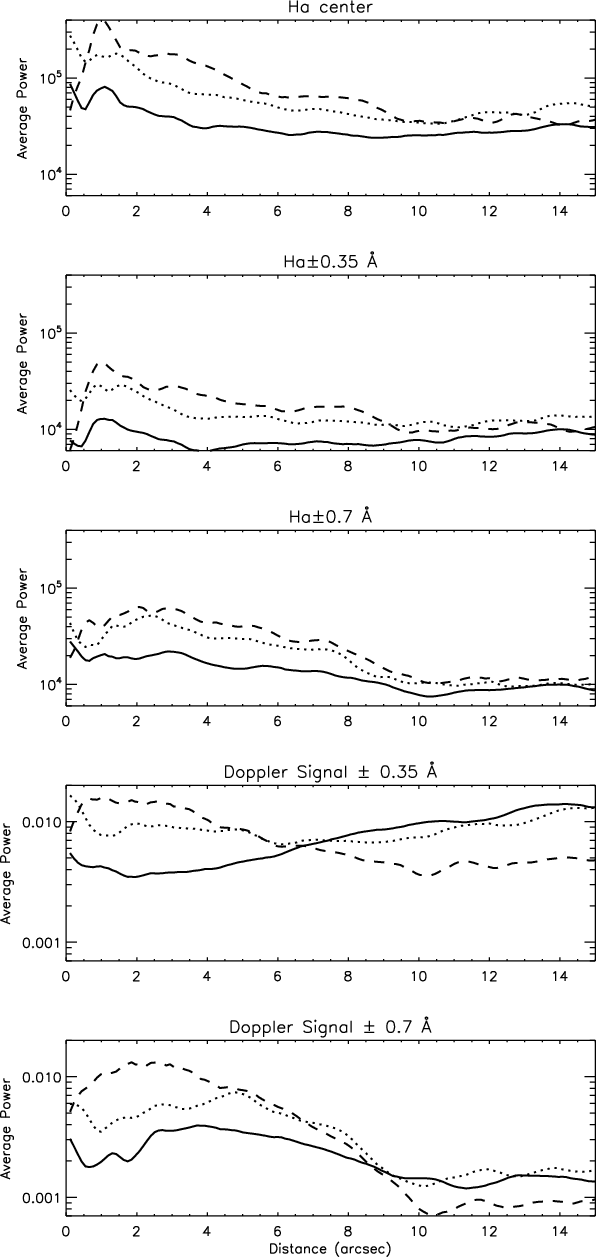 Hα center

Average Power

$10^5$

$10^4$

0 2 4 6 8 10 12 14

Hα±0.35 Å

Average Power

$10^5$

$10^4$

0 2 4 6 8 10 12 14

Hα±0.7 Å

Average Power

$10^5$

$10^4$

0 2 4 6 8 10 12 14

Doppler Signal ± 0.35 Å

Average Power

0.010

0.001

0 2 4 6 8 10 12 14

Doppler Signal ± 0.7 Å

Average Power

0.010

0.001

0 2 4 6 8 10 12 14

Distance (arcsec)